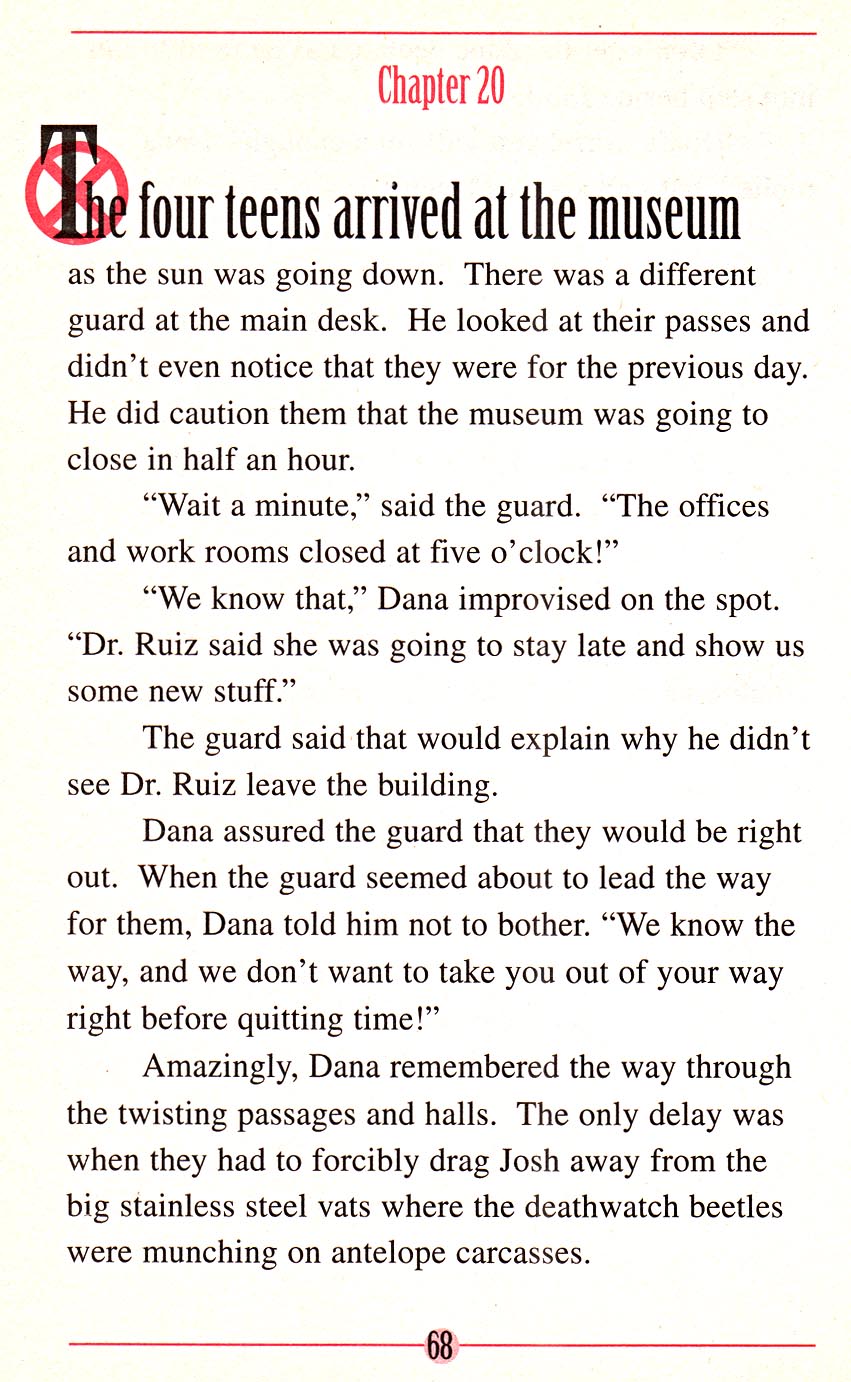 Chapter 20

The four teens arrived at the museum as the sun was going down. There was a different guard at the main desk. He looked at their passes and didn't even notice that they were for the previous day. He did caution them that the museum was going to close in half an hour.

"Wait a minute," said the guard. "The offices and work rooms closed at five o'clock!"

"We know that," Dana improvised on the spot. "Dr. Ruiz said she was going to stay late and show us some new stuff."

The guard said that would explain why he didn't see Dr. Ruiz leave the building.

Dana assured the guard that they would be right out. When the guard seemed about to lead the way for them, Dana told him not to bother. "We know the way, and we don't want to take you out of your way right before quitting time!"

Amazingly, Dana remembered the way through the twisting passages and halls. The only delay was when they had to forcibly drag Josh away from the big stainless steel vats where the deathwatch beetles were munching on antelope carcasses.

68